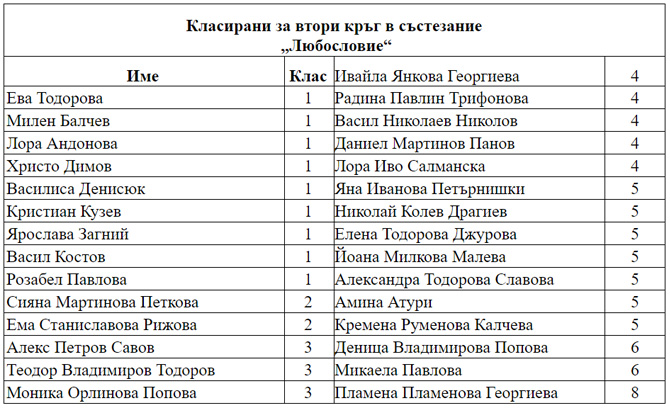 Класирани за втори кръг в състезание „Любословие“

| Име | Клас | Ивайла Янкова Георгиева | 4 |
|---|---|---|---|
| Ева Тодорова | 1 | Радина Павлин Трифонова | 4 |
| Милен Балчев | 1 | Васил Николаев Николов | 4 |
| Лора Андонова | 1 | Даниел Мартинов Панов | 4 |
| Христо Димов | 1 | Лора Иво Салманска | 4 |
| Василиса Денисюк | 1 | Яна Иванова Петърнишки | 5 |
| Кристиан Кузев | 1 | Николай Колев Драгиев | 5 |
| Ярослава Загний | 1 | Елена Тодорова Джурова | 5 |
| Васил Костов | 1 | Йоана Милкова Малева | 5 |
| Розабел Павлова | 1 | Александра Тодорова Славова | 5 |
| Сияна Мартинова Петкова | 2 | Амина Атури | 5 |
| Ема Станиславова Рижова | 2 | Кремена Руменова Калчева | 5 |
| Алекс Петров Савов | 3 | Деница Владимирова Попова | 6 |
| Теодор Владимиров Тодоров | 3 | Микаела Павлова | 6 |
| Моника Орлинова Попова | 3 | Пламена Пламенова Георгиева | 8 |